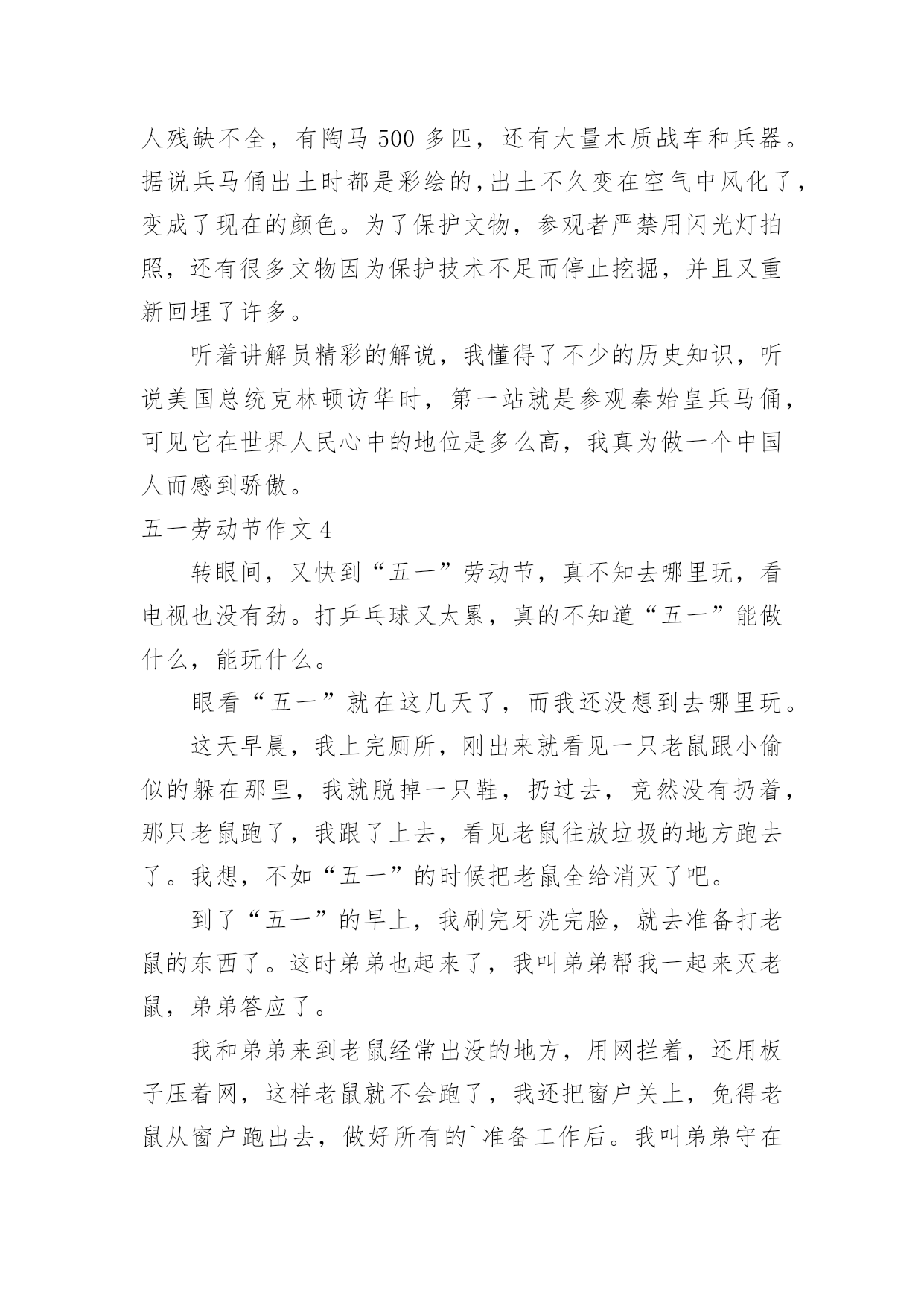 人残缺不全，有陶马 500 多匹，还有大量木质战车和兵器。据说兵马俑出土时都是彩绘的，出土不久变在空气中风化了，变成了现在的颜色。为了保护文物，参观者严禁用闪光灯拍照，还有很多文物因为保护技术不足而停止挖掘，并且又重新回埋了许多。

听着讲解员精彩的解说，我懂得了不少的历史知识，听说美国总统克林顿访华时，第一站就是参观秦始皇兵马俑，可见它在世界人民心中的地位是多么高，我真为做一个中国人而感到骄傲。

五一劳动节作文 4

转眼间，又快到“五一”劳动节，真不知去哪里玩，看电视也没有劲。打乒乓球又太累，真的不知道“五一”能做什么，能玩什么。

眼看“五一”就在这几天了，而我还没想到去哪里玩。

这天早晨，我上完厕所，刚出来就看见一只老鼠跟小偷似的躲在那里，我就脱掉一只鞋，扔过去，竟然没有扔着，那只老鼠跑了，我跟了上去，看见老鼠往放垃圾的地方跑去了。我想，不如“五一”的时候把老鼠全给消灭了吧。

到了“五一”的早上，我刷完牙洗完脸，就去准备打老鼠的东西了。这时弟弟也起来了，我叫弟弟帮我一起来灭老鼠，弟弟答应了。

我和弟弟来到老鼠经常出没的地方，用网拦着，还用板子压着网，这样老鼠就不会跑了，我还把窗户关上，免得老鼠从窗户跑出去，做好所有的`准备工作后。我叫弟弟守在